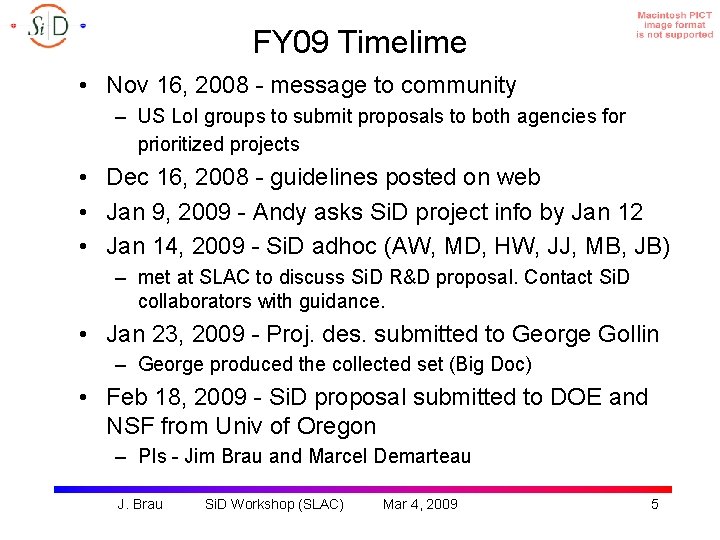 SiD

Macintosh PICT image format is not supported

FY09 Timelime

• Nov 16, 2008 - message to community
– US LoI groups to submit proposals to both agencies for prioritized projects
• Dec 16, 2008 - guidelines posted on web
• Jan 9, 2009 - Andy asks SiD project info by Jan 12
• Jan 14, 2009 - SiD adhoc (AW, MD, HW, JJ, MB, JB)
– met at SLAC to discuss SiD R&D proposal. Contact SiD collaborators with guidance.
• Jan 23, 2009 - Proj. des. submitted to George Gollin
– George produced the collected set (Big Doc)
• Feb 18, 2009 - SiD proposal submitted to DOE and NSF from Univ of Oregon
– PIs - Jim Brau and Marcel Demarteau

J. Brau SiD Workshop (SLAC) Mar 4, 2009 5